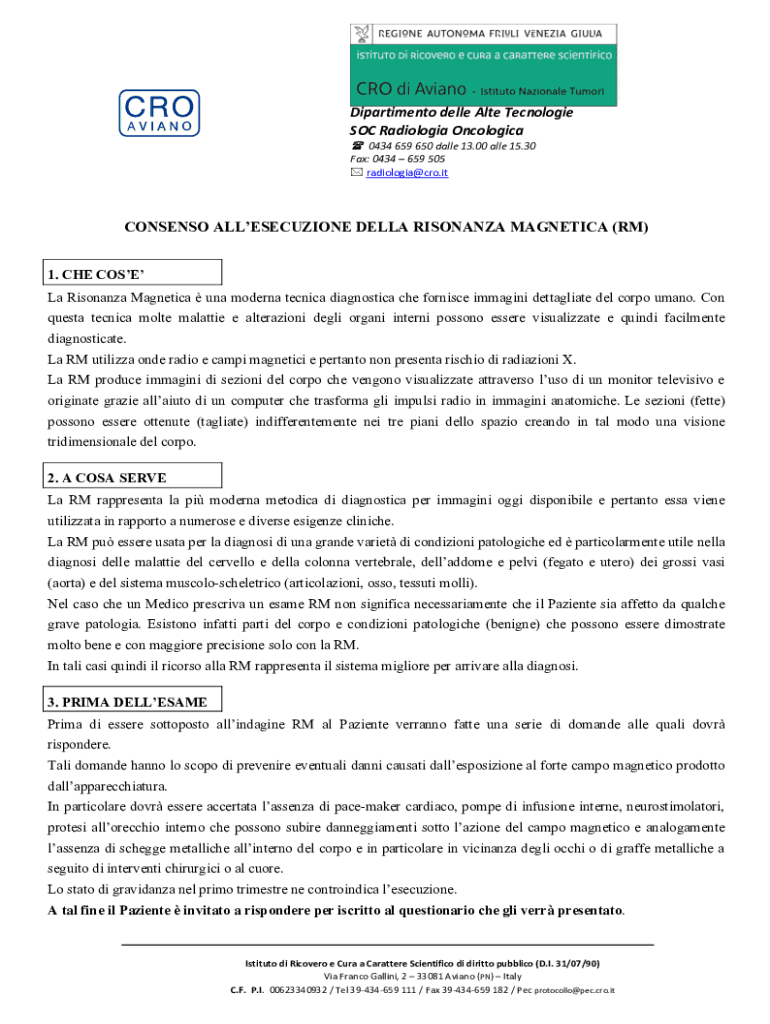 CRO AVIANO

REGIONE AUTONOMA FRIULI VENEZIA GIULIA
ISTITUTO DI RICOVERO E CURA A CARATTERE SCIENTIFICO
CRO di Aviano - Istituto Nazionale Tumori

Dipartimento delle Alte Tecnologie
SOC Radiologia Oncologica
☎ 0434 659 650 dalle 13.00 alle 15.30
Fax: 0434 – 659 505
✉ radiologia@cro.it

CONSENSO ALL'ESECUZIONE DELLA RISONANZA MAGNETICA (RM)

1. CHE COS'E'

La Risonanza Magnetica è una moderna tecnica diagnostica che fornisce immagini dettagliate del corpo umano. Con questa tecnica molte malattie e alterazioni degli organi interni possono essere visualizzate e quindi facilmente diagnosticate.
La RM utilizza onde radio e campi magnetici e pertanto non presenta rischio di radiazioni X.
La RM produce immagini di sezioni del corpo che vengono visualizzate attraverso l'uso di un monitor televisivo e originate grazie all'aiuto di un computer che trasforma gli impulsi radio in immagini anatomiche. Le sezioni (fette) possono essere ottenute (tagliate) indifferentemente nei tre piani dello spazio creando in tal modo una visione tridimensionale del corpo.

2. A COSA SERVE

La RM rappresenta la più moderna metodica di diagnostica per immagini oggi disponibile e pertanto essa viene utilizzata in rapporto a numerose e diverse esigenze cliniche.
La RM può essere usata per la diagnosi di una grande varietà di condizioni patologiche ed è particolarmente utile nella diagnosi delle malattie del cervello e della colonna vertebrale, dell'addome e pelvi (fegato e utero) dei grossi vasi (aorta) e del sistema muscolo-scheletrico (articolazioni, osso, tessuti molli).
Nel caso che un Medico prescriva un esame RM non significa necessariamente che il Paziente sia affetto da qualche grave patologia. Esistono infatti parti del corpo e condizioni patologiche (benigne) che possono essere dimostrate molto bene e con maggiore precisione solo con la RM.
In tali casi quindi il ricorso alla RM rappresenta il sistema migliore per arrivare alla diagnosi.

3. PRIMA DELL'ESAME

Prima di essere sottoposto all'indagine RM al Paziente verranno fatte una serie di domande alle quali dovrà rispondere.
Tali domande hanno lo scopo di prevenire eventuali danni causati dall'esposizione al forte campo magnetico prodotto dall'apparecchiatura.
In particolare dovrà essere accertata l'assenza di pace-maker cardiaco, pompe di infusione interne, neurostimolatori, protesi all'orecchio interno che possono subire danneggiamenti sotto l'azione del campo magnetico e analogamente l'assenza di schegge metalliche all'interno del corpo e in particolare in vicinanza degli occhi o di graffe metalliche a seguito di interventi chirurgici o al cuore.
Lo stato di gravidanza nel primo trimestre ne controindica l'esecuzione.
A tal fine il Paziente è invitato a rispondere per iscritto al questionario che gli verrà presentato.

Istituto di Ricovero e Cura a Carattere Scientifico di diritto pubblico (D.I. 31/07/90)
Via Franco Gallini, 2 – 33081 Aviano (PN) – Italy
C.F. P.I. 00623340932 / Tel 39-434-659 111 / Fax 39-434-659 182 / Pec protocollo@pec.cro.it